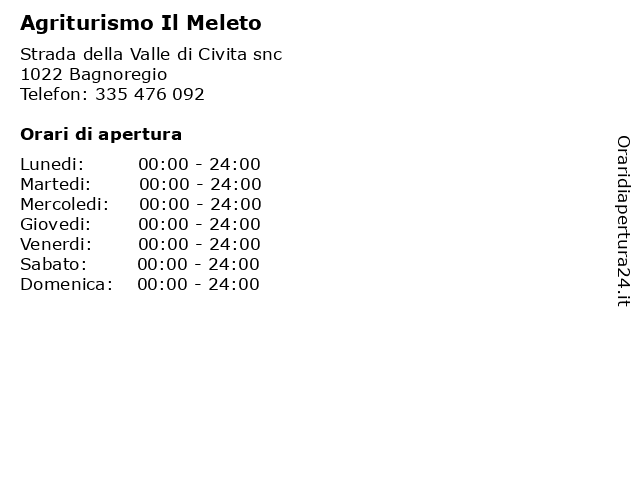 Agriturismo Il Meleto

Strada della Valle di Civita snc
1022 Bagnoregio
Telefon: 335 476 092

Orari di apertura

| | |
|---|---|
| Lunedi: | 00:00 - 24:00 |
| Martedi: | 00:00 - 24:00 |
| Mercoledi: | 00:00 - 24:00 |
| Giovedi: | 00:00 - 24:00 |
| Venerdi: | 00:00 - 24:00 |
| Sabato: | 00:00 - 24:00 |
| Domenica: | 00:00 - 24:00 |

Oraridiapertura24.it